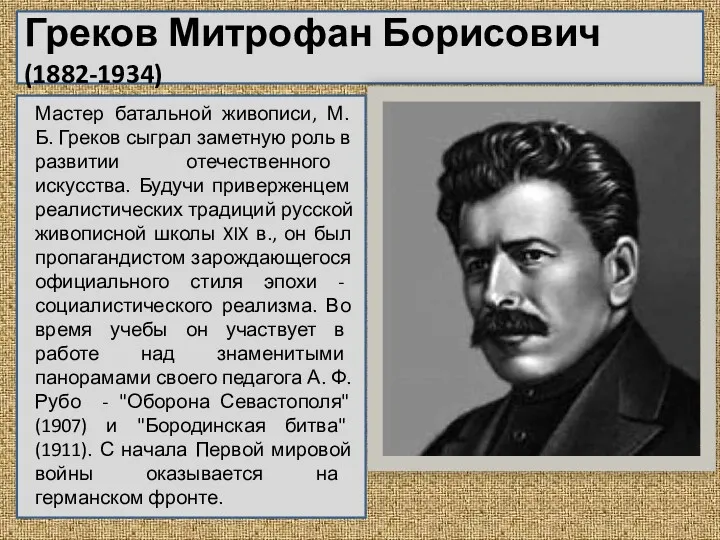 Греков Митрофан Борисович
(1882-1934)

Мастер батальной живописи, М. Б. Греков сыграл заметную роль в развитии отечественного искусства. Будучи приверженцем реалистических традиций русской живописной школы XIX в., он был пропагандистом зарождающегося официального стиля эпохи - социалистического реализма. Во время учебы он участвует в работе над знаменитыми панорамами своего педагога А. Ф. Рубо - "Оборона Севастополя" (1907) и "Бородинская битва" (1911). С начала Первой мировой войны оказывается на германском фронте.